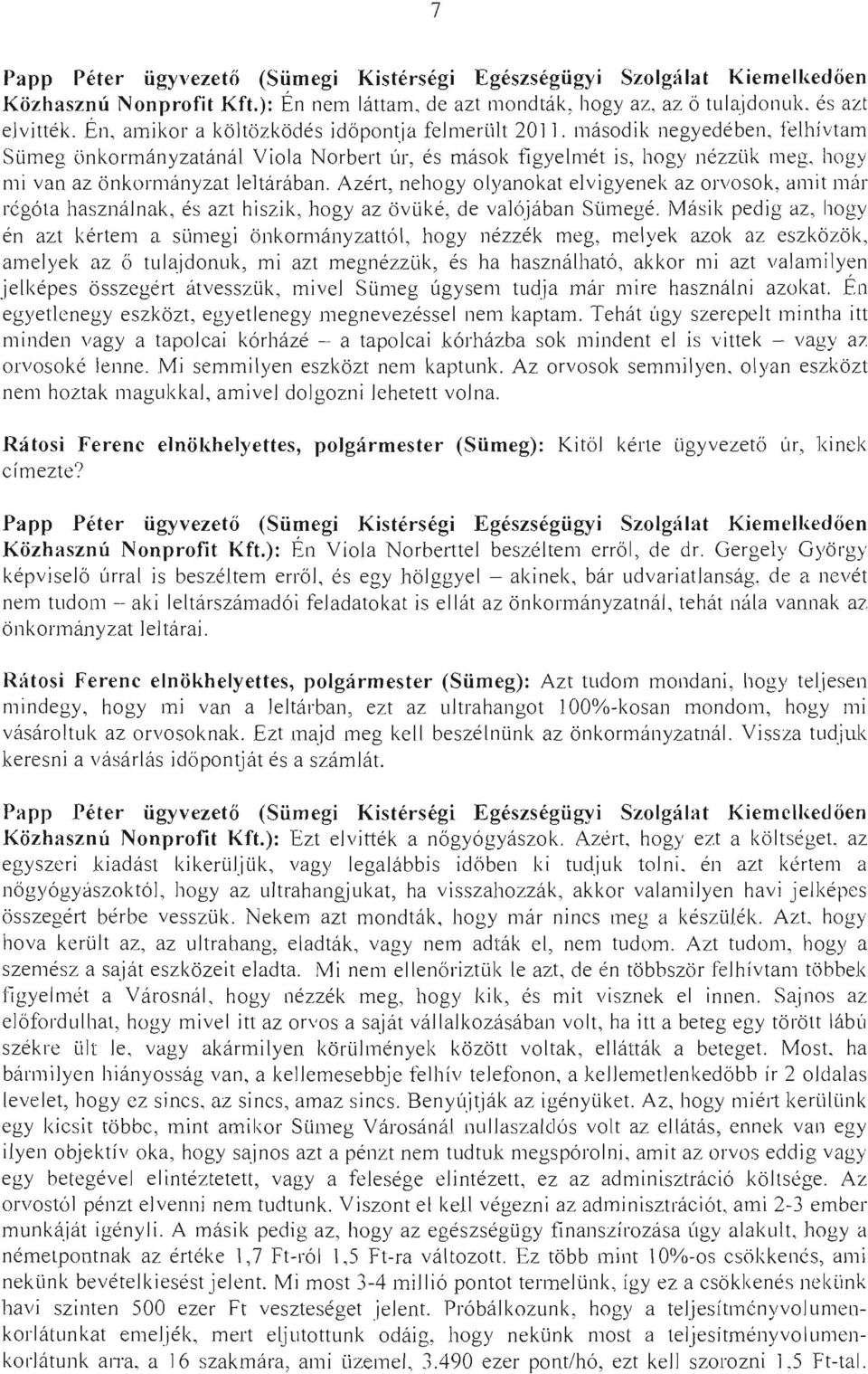 7

Papp Péter ügyvezető (Sümegi Kistérségi Egészségügyi Szolgálat Kiemelkedően Közhasznú Nonprofit Kft.): Én nem láttam, de azt mondták, hogy az, az ő tulajdonuk, és azt elvitték. Én, amikor a költözködés időpontja felmerült 2011. második negyedében, felhívtam Sümeg önkormányzatánál Viola Norbert úr, és mások figyelmét is, hogy nézzük meg, hogy mi van az önkormányzat leltárában. Azért, nehogy olyanokat elvigyenek az orvosok, amit már régóta használnak, és azt hiszik, hogy az övüké, de valójában Sümegé. Másik pedig az, hogy én azt kértem a sümegi önkormányzattól, hogy nézzék meg, melyek azok az eszközök, amelyek az ő tulajdonuk, mi azt megnézzük, és ha használható, akkor mi azt valamilyen jelképes összegért átvesszük, mivel Sümeg úgysem tudja már mire használni azokat. Én egyetlenegy eszközt, egyetlenegy megnevezéssel nem kaptam. Tehát úgy szerepelt mintha itt minden vagy a tapolcai kórházé – a tapolcai kórházba sok mindent el is vittek – vagy az orvosoké lenne. Mi semmilyen eszközt nem kaptunk. Az orvosok semmilyen, olyan eszközt nem hoztak magukkal, amivel dolgozni lehetett volna.

Rátosi Ferenc elnökhelyettes, polgármester (Sümeg): Kitől kérte ügyvezető úr, kinek címezte?

Papp Péter ügyvezető (Sümegi Kistérségi Egészségügyi Szolgálat Kiemelkedően Közhasznú Nonprofit Kft.): Én Viola Norberttel beszéltem erről, de dr. Gergely György képviselő úrral is beszéltem erről, és egy hölggyel – akinek, bár udvariatlanság, de a nevét nem tudom – aki leltárszámadói feladatokat is ellát az önkormányzatnál, tehát nála vannak az önkormányzat leltárai.

Rátosi Ferenc elnökhelyettes, polgármester (Sümeg): Azt tudom mondani, hogy teljesen mindegy, hogy mi van a leltárban, ezt az ultrahangot 100%-kosan mondom, hogy mi vásároltuk az orvosoknak. Ezt majd meg kell beszélnünk az önkormányzatnál. Vissza tudjuk keresni a vásárlás időpontját és a számlát.

Papp Péter ügyvezető (Sümegi Kistérségi Egészségügyi Szolgálat Kiemelkedően Közhasznú Nonprofit Kft.): Ezt elvitték a nőgyógyászok. Azért, hogy ezt a költséget, az egyszeri kiadást kikerüljük, vagy legalábbis időben ki tudjuk tolni, én azt kértem a nőgyógyászoktól, hogy az ultrahangjukat, ha visszahozzák, akkor valamilyen havi jelképes összegért bérbe vesszük. Nekem azt mondták, hogy már nincs meg a készülék. Azt, hogy hova került az, az ultrahang, eladták, vagy nem adták el, nem tudom. Azt tudom, hogy a szemész a saját eszközeit eladta. Mi nem ellenőriztük le azt, de én többször felhívtam többek figyelmét a Városnál, hogy nézzék meg, hogy kik, és mit visznek el innen. Sajnos az előfordulhat, hogy mivel itt az orvos a saját vállalkozásában volt, ha itt a beteg egy törött lábú székre ült le, vagy akármilyen körülmények között voltak, ellátták a beteget. Most, ha bármilyen hiányosság van, a kellemesebbje felhív telefonon, a kellemetlenkedőbb ír 2 oldalas levelet, hogy ez sincs, az sincs, amaz sincs. Benyújtják az igényüket. Az, hogy miért kerülünk egy kicsit többe, mint amikor Sümeg Városánál nullaszaldós volt az ellátás, ennek van egy ilyen objektív oka, hogy sajnos azt a pénzt nem tudtuk megspórolni, amit az orvos eddig vagy egy betegével elintéztetett, vagy a felesége elintézett, ez az adminisztráció költsége. Az orvostól pénzt elvenni nem tudtunk. Viszont el kell végezni az adminisztrációt, ami 2-3 ember munkáját igényli. A másik pedig az, hogy az egészségügy finanszírozása úgy alakult, hogy a németpontnak az értéke 1,7 Ft-ról 1,5 Ft-ra változott. Ez több mint 10%-os csökkenés, ami nekünk bevételkiesést jelent. Mi most 3-4 millió pontot termelünk, így ez a csökkenés nekünk havi szinten 500 ezer Ft veszteséget jelent. Próbálkozunk, hogy a teljesítményvolumenkorlátunkat emeljék, mert eljutottunk odáig, hogy nekünk most a teljesítményvolumenkorlátunk arra, a 16 szakmára, ami üzemel, 3.490 ezer pont/hó, ezt kell szorozni 1,5 Ft-tal.